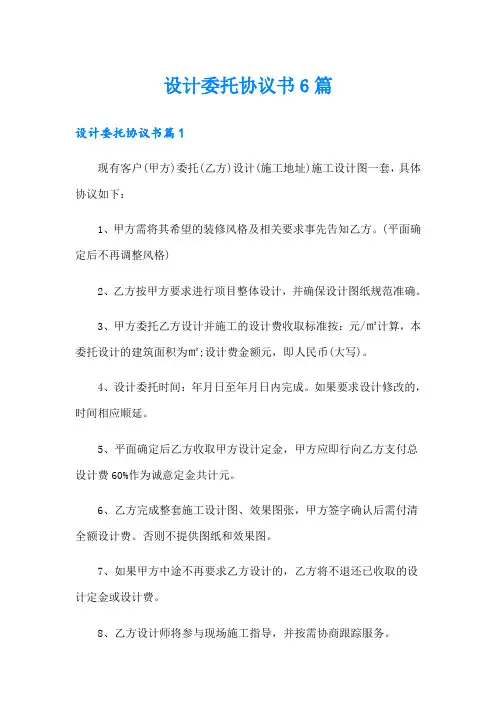 设计委托协议书6篇

设计委托协议书篇1

现有客户(甲方)委托(乙方)设计(施工地址)施工设计图一套，具体协议如下：

1、甲方需将其希望的装修风格及相关要求事先告知乙方。(平面确定后不再调整风格)

2、乙方按甲方要求进行项目整体设计，并确保设计图纸规范准确。

3、甲方委托乙方设计并施工的设计费收取标准按：元/㎡计算，本委托设计的建筑面积为㎡;设计费金额元，即人民币(大写)。

4、设计委托时间：年月日至年月日内完成。如果要求设计修改的，时间相应顺延。

5、平面确定后乙方收取甲方设计定金，甲方应即行向乙方支付总设计费60%作为诚意定金共计元。

6、乙方完成整套施工设计图、效果图张，甲方签字确认后需付清全额设计费。否则不提供图纸和效果图。

7、如果甲方中途不再要求乙方设计的，乙方将不退还已收取的设计定金或设计费。

8、乙方设计师将参与现场施工指导，并按需协商跟踪服务。